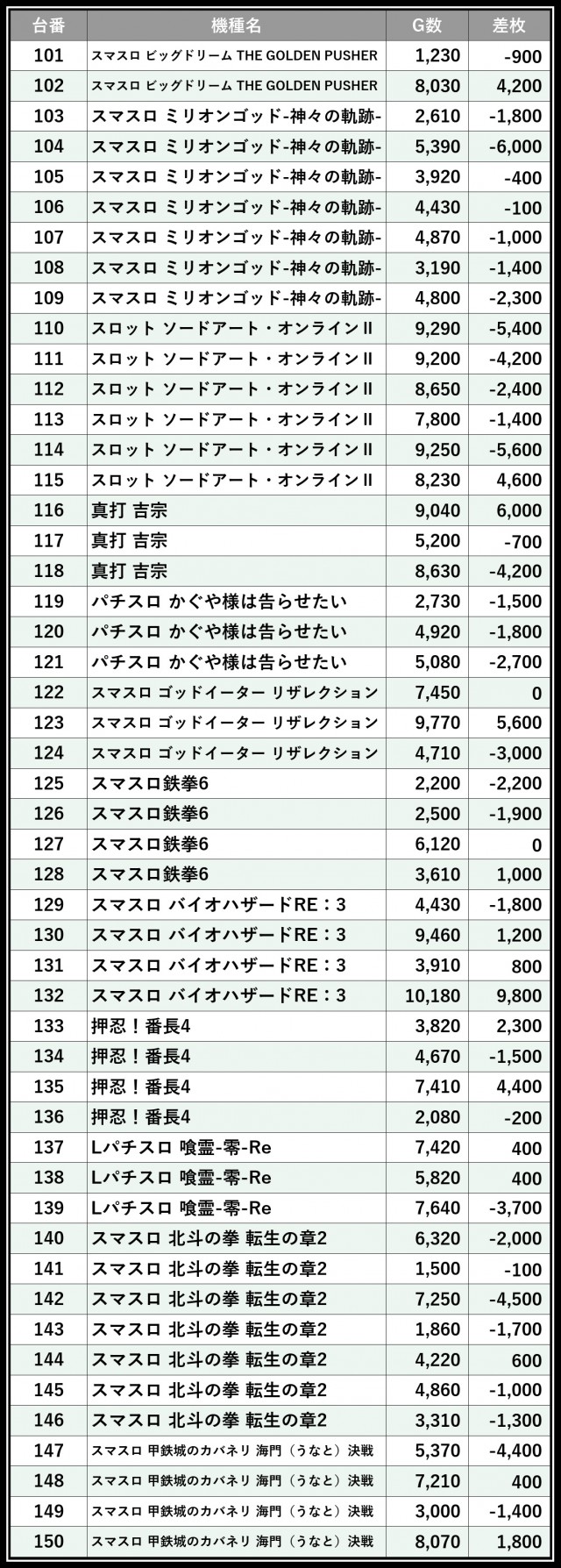 | 台番 | 機種名 | G数 | 差枚 |
|---|---|---|---|
| 101 | スマスロ ビッグドリーム THE GOLDEN PUSHER | 1,230 | -900 |
| 102 | スマスロ ビッグドリーム THE GOLDEN PUSHER | 8,030 | 4,200 |
| 103 | スマスロ ミリオンゴッド-神々の軌跡- | 2,610 | -1,800 |
| 104 | スマスロ ミリオンゴッド-神々の軌跡- | 5,390 | -6,000 |
| 105 | スマスロ ミリオンゴッド-神々の軌跡- | 3,920 | -400 |
| 106 | スマスロ ミリオンゴッド-神々の軌跡- | 4,430 | -100 |
| 107 | スマスロ ミリオンゴッド-神々の軌跡- | 4,870 | -1,000 |
| 108 | スマスロ ミリオンゴッド-神々の軌跡- | 3,190 | -1,400 |
| 109 | スマスロ ミリオンゴッド-神々の軌跡- | 4,800 | -2,300 |
| 110 | スロット ソードアート・オンラインⅡ | 9,290 | -5,400 |
| 111 | スロット ソードアート・オンラインⅡ | 9,200 | -4,200 |
| 112 | スロット ソードアート・オンラインⅡ | 8,650 | -2,400 |
| 113 | スロット ソードアート・オンラインⅡ | 7,800 | -1,400 |
| 114 | スロット ソードアート・オンラインⅡ | 9,250 | -5,600 |
| 115 | スロット ソードアート・オンラインⅡ | 8,230 | 4,600 |
| 116 | 真打 吉宗 | 9,040 | 6,000 |
| 117 | 真打 吉宗 | 5,200 | -700 |
| 118 | 真打 吉宗 | 8,630 | -4,200 |
| 119 | パチスロ かぐや様は告らせたい | 2,730 | -1,500 |
| 120 | パチスロ かぐや様は告らせたい | 4,920 | -1,800 |
| 121 | パチスロ かぐや様は告らせたい | 5,080 | -2,700 |
| 122 | スマスロ ゴッドイーター リザレクション | 7,450 | 0 |
| 123 | スマスロ ゴッドイーター リザレクション | 9,770 | 5,600 |
| 124 | スマスロ ゴッドイーター リザレクション | 4,710 | -3,000 |
| 125 | スマスロ鉄拳6 | 2,200 | -2,200 |
| 126 | スマスロ鉄拳6 | 2,500 | -1,900 |
| 127 | スマスロ鉄拳6 | 6,120 | 0 |
| 128 | スマスロ鉄拳6 | 3,610 | 1,000 |
| 129 | スマスロ バイオハザードRE：3 | 4,430 | -1,800 |
| 130 | スマスロ バイオハザードRE：3 | 9,460 | 1,200 |
| 131 | スマスロ バイオハザードRE：3 | 3,910 | 800 |
| 132 | スマスロ バイオハザードRE：3 | 10,180 | 9,800 |
| 133 | 押忍！番長4 | 3,820 | 2,300 |
| 134 | 押忍！番長4 | 4,670 | -1,500 |
| 135 | 押忍！番長4 | 7,410 | 4,400 |
| 136 | 押忍！番長4 | 2,080 | -200 |
| 137 | Lパチスロ 喰霊-零-Re | 7,420 | 400 |
| 138 | Lパチスロ 喰霊-零-Re | 5,820 | 400 |
| 139 | Lパチスロ 喰霊-零-Re | 7,640 | -3,700 |
| 140 | スマスロ 北斗の拳 転生の章2 | 6,320 | -2,000 |
| 141 | スマスロ 北斗の拳 転生の章2 | 1,500 | -100 |
| 142 | スマスロ 北斗の拳 転生の章2 | 7,250 | -4,500 |
| 143 | スマスロ 北斗の拳 転生の章2 | 1,860 | -1,700 |
| 144 | スマスロ 北斗の拳 転生の章2 | 4,220 | 600 |
| 145 | スマスロ 北斗の拳 転生の章2 | 4,860 | -1,000 |
| 146 | スマスロ 北斗の拳 転生の章2 | 3,310 | -1,300 |
| 147 | スマスロ 甲鉄城のカバネリ 海門（うなと）決戦 | 5,370 | -4,400 |
| 148 | スマスロ 甲鉄城のカバネリ 海門（うなと）決戦 | 7,210 | 400 |
| 149 | スマスロ 甲鉄城のカバネリ 海門（うなと）決戦 | 3,000 | -1,400 |
| 150 | スマスロ 甲鉄城のカバネリ 海門（うなと）決戦 | 8,070 | 1,800 |